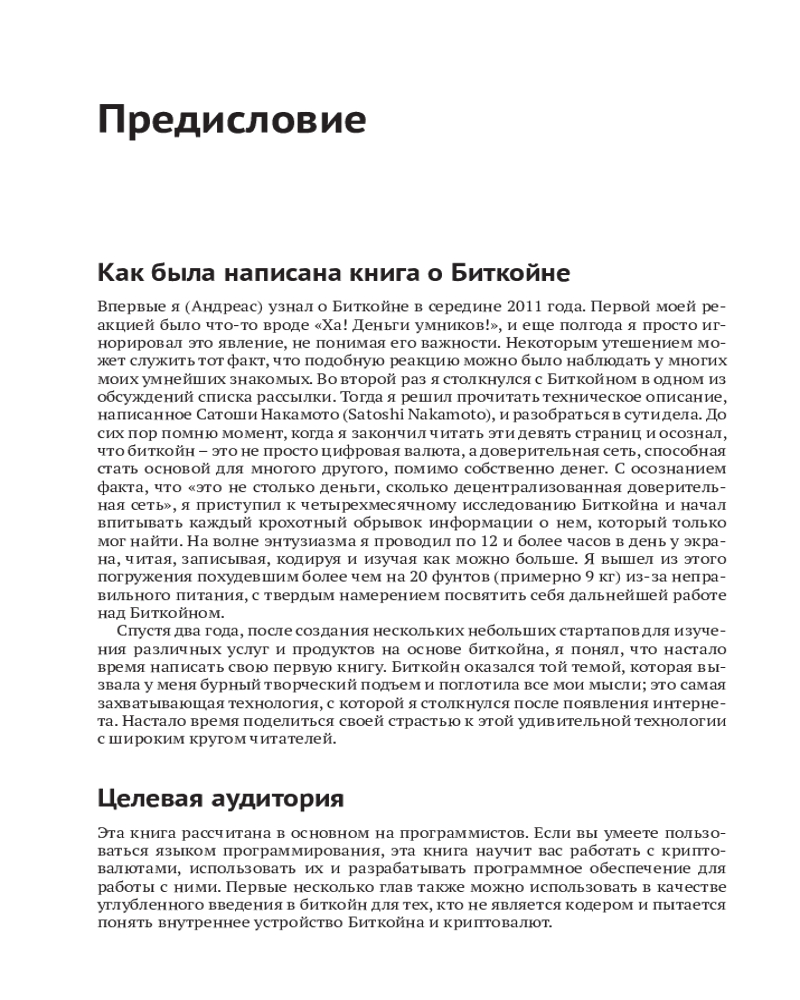 Предисловие

Как была написана книга о Биткойне

Впервые я (Андреас) узнал о Биткойне в середине 2011 года. Первой моей реакцией было что-то вроде «Ха! Деньги умников!», и еще полгода я просто игнорировал это явление, не понимая его важности. Некоторым утешением может служить тот факт, что подобную реакцию можно было наблюдать у многих моих умнейших знакомых. Во второй раз я столкнулся с Биткойном в одном из обсуждений списка рассылки. Тогда я решил прочитать техническое описание, написанное Сатоши Накамото (Satoshi Nakamoto), и разобраться в сути дела. До сих пор помню момент, когда я закончил читать эти девять страниц и осознал, что биткойн – это не просто цифровая валюта, а доверительная сеть, способная стать основой для многого другого, помимо собственно денег. С осознанием факта, что «это не столько деньги, сколько децентрализованная доверительная сеть», я приступил к четырехмесячному исследованию Биткойна и начал впитывать каждый крохотный обрывок информации о нем, который только мог найти. На волне энтузиазма я проводил по 12 и более часов в день у экрана, читая, записывая, кодируя и изучая как можно больше. Я вышел из этого погружения похудевшим более чем на 20 фунтов (примерно 9 кг) из-за неправильного питания, с твердым намерением посвятить себя дальнейшей работе над Биткойном.

Спустя два года, после создания нескольких небольших стартапов для изучения различных услуг и продуктов на основе биткойна, я понял, что настало время написать свою первую книгу. Биткойн оказался той темой, которая вызвала у меня бурный творческий подъем и поглотила все мои мысли; это самая захватывающая технология, с которой я столкнулся после появления интернета. Настало время поделиться своей страстью к этой удивительной технологии с широким кругом читателей.

Целевая аудитория

Эта книга рассчитана в основном на программистов. Если вы умеете пользоваться языком программирования, эта книга научит вас работать с криптовалютами, использовать их и разрабатывать программное обеспечение для работы с ними. Первые несколько глав также можно использовать в качестве углубленного введения в биткойн для тех, кто не является кодером и пытается понять внутреннее устройство Биткойна и криптовалют.